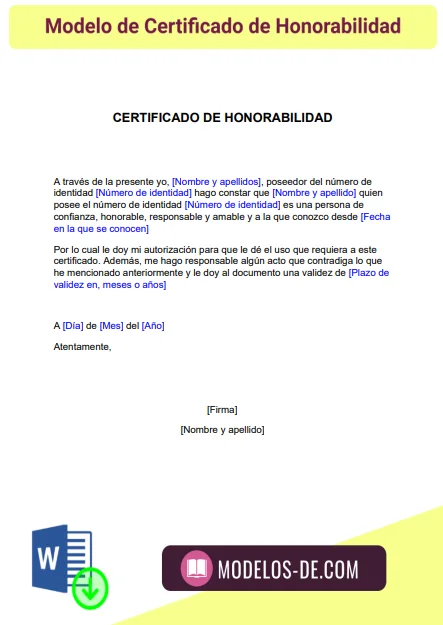 Modelo de Certificado de Honorabilidad

CERTIFICADO DE HONORABILIDAD

A través de la presente yo, [Nombre y apellidos], poseedor del número de identidad [Número de identidad] hago constar que [Nombre y apellido] quien posee el número de identidad [Número de identidad] es una persona de confianza, honorable, responsable y amable y a la que conozco desde [Fecha en la que se conocen]

Por lo cual le doy mi autorización para que le dé el uso que requiera a este certificado. Además, me hago responsable algún acto que contradiga lo que he mencionado anteriormente y le doy al documento una validez de [Plazo de validez en, meses o años]

A [Día] de [Mes] del [Año]

Atentamente,

[Firma]

[Nombre y apellido]

W

MODELOS-DE.COM